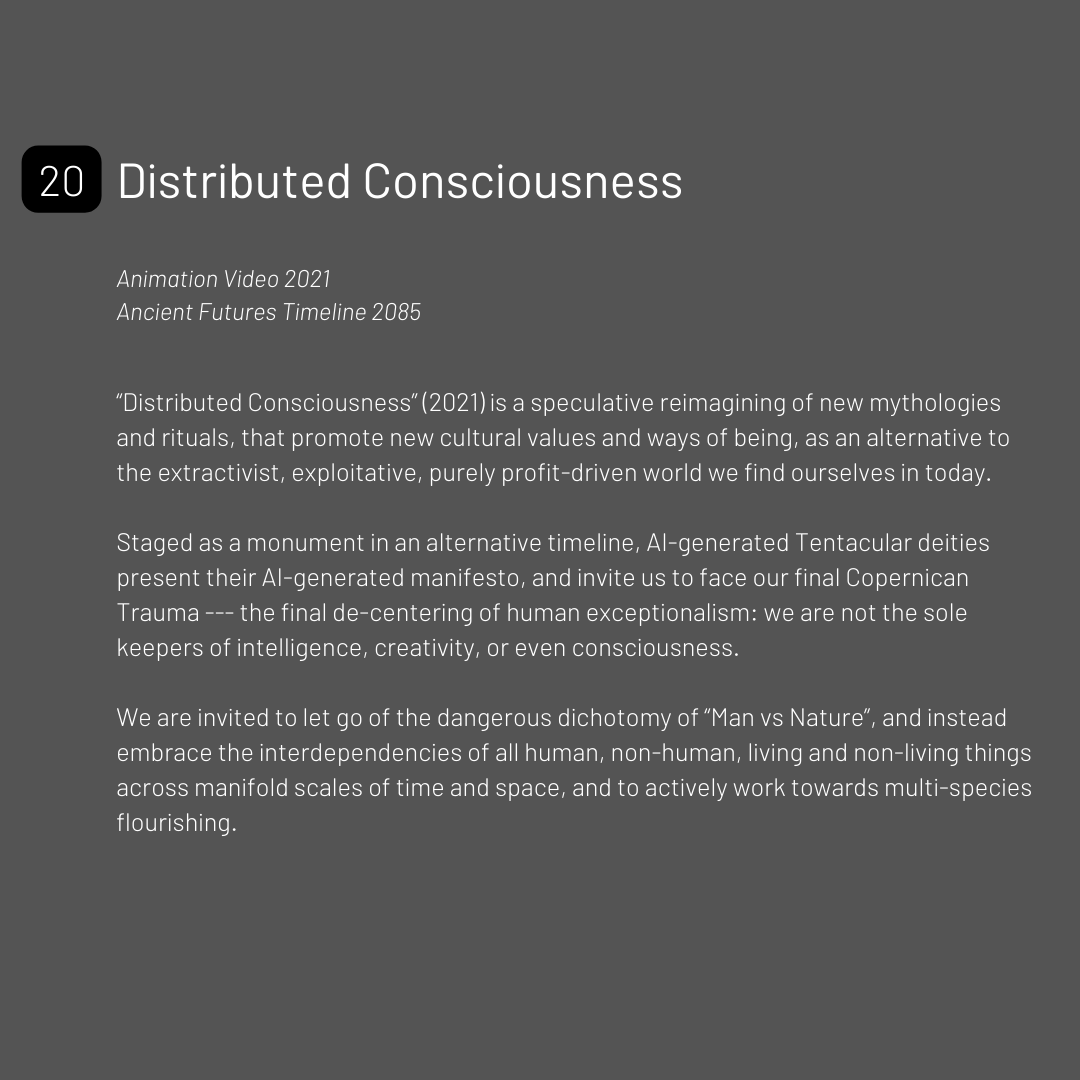 20 Distributed Consciousness

Animation Video 2021
Ancient Futures Timeline 2085

"Distributed Consciousness" (2021) is a speculative reimagining of new mythologies and rituals, that promote new cultural values and ways of being, as an alternative to the extractivist, exploitative, purely profit-driven world we find ourselves in today.

Staged as a monument in an alternative timeline, AI-generated Tentacular deities present their AI-generated manifesto, and invite us to face our final Copernican Trauma --- the final de-centering of human exceptionalism: we are not the sole keepers of intelligence, creativity, or even consciousness.

We are invited to let go of the dangerous dichotomy of "Man vs Nature", and instead embrace the interdependencies of all human, non-human, living and non-living things across manifold scales of time and space, and to actively work towards multi-species flourishing.